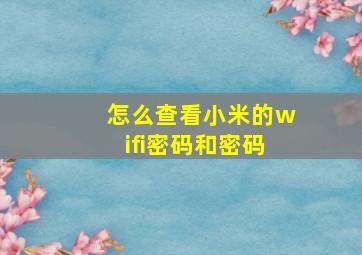 怎么查看小米的wifi密码和密码